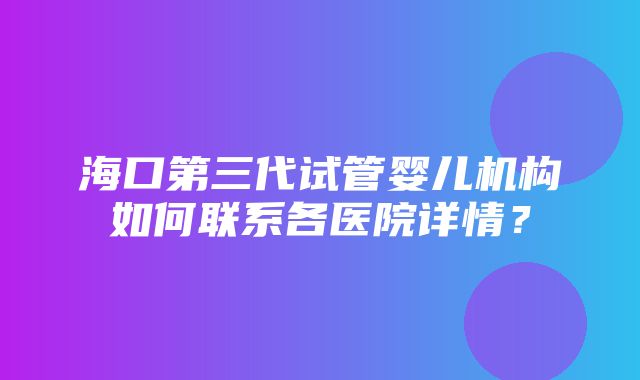 海口第三代试管婴儿机构如何联系各医院详情？